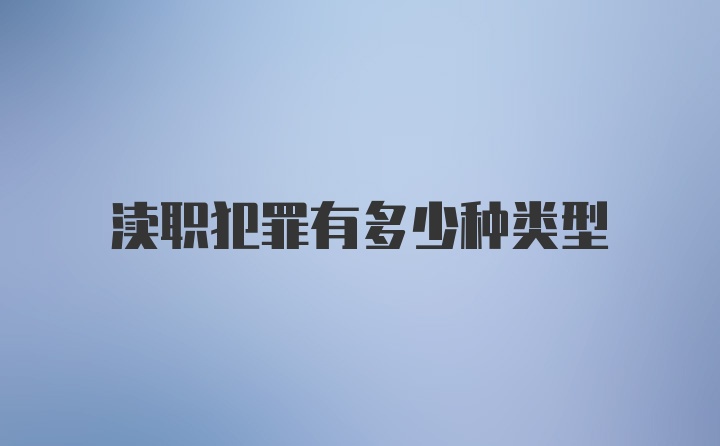 渎职犯罪有多少种类型